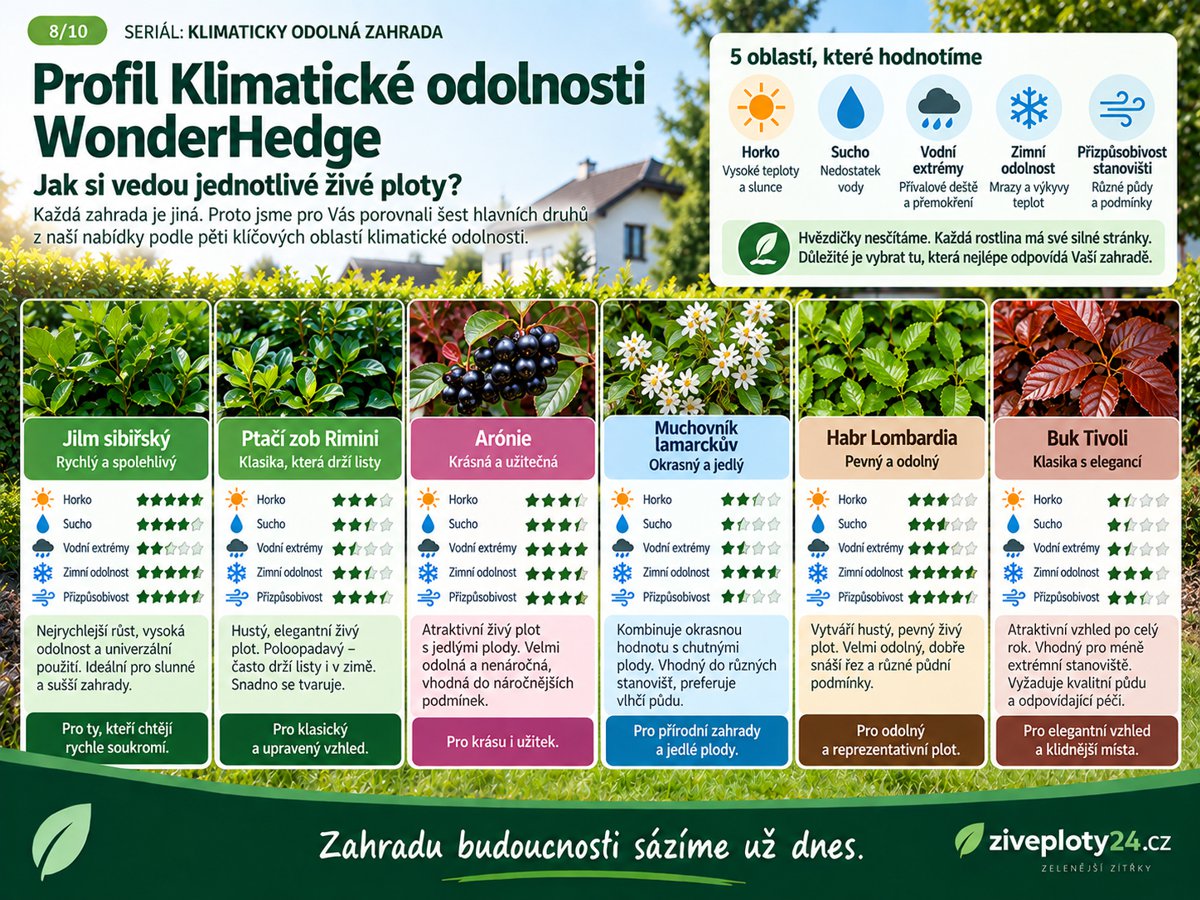 8/10 SERIÁL: KLIMATICKY ODOLNÁ ZAHRADA

Profil Klimatické odolnosti WonderHedge

Jak si vedou jednotlivé živé ploty?

Každá zahrada je jiná. Proto jsme pro Vás porovnali šest hlavních druhů z naší nabídky podle pěti klíčových oblastí klimatické odolnosti.

5 oblastí, které hodnotíme

Horko
Vysoké teploty a slunce

Sucho
Nedostatek vody

Vodní extrémy
Přívalové deště a přemokření

Zimní odolnost
Mrazy a výkyvy teplot

Přizpůsobivost stanovišti
Různé půdy a podmínky

Hvězdičky nesčítáme. Každá rostlina má své silné stránky. Důležité je vybrat tu, která nejlépe odpovídá Vaší zahradě.

Jilm sibiřský
Rychlý a spolehlivý
Horko
Sucho
Vodní extrémy
Zimní odolnost
Přizpůsobivost
Nejrychlejší růst, vysoká odolnost a univerzální použití. Ideální pro slunné a sušší zahrady.
Pro ty, kteří chtějí rychle soukromí.

Ptačí zob Rimini
Klasika, která drží listy
Horko
Sucho
Vodní extrémy
Zimní odolnost
Přizpůsobivost
Hustý, elegantní živý plot. Poloopadavý – často drží listy i v zimě. Snadno se tvaruje.
Pro klasický a upravený vzhled.

Arónie
Krásná a užitečná
Horko
Sucho
Vodní extrémy
Zimní odolnost
Přizpůsobivost
Atraktivní živý plot s jedlými plody. Velmi odolná a nenáročná, vhodná do náročnějších podmínek.
Pro krásu i užitek.

Muchovník lamarckův
Okrasný a jedlý
Horko
Sucho
Vodní extrémy
Zimní odolnost
Přizpůsobivost
Kombinuje okrasnou hodnotu s chutnými plody. Vhodný do různých stanovišť, preferuje vlhčí půdu.
Pro přírodní zahrady a jedlé plody.

Habr Lombardia
Pevný a odolný
Horko
Sucho
Vodní extrémy
Zimní odolnost
Přizpůsobivost
Vytváří hustý, pevný živý plot. Velmi odolný, dobře snáší řez a různé půdní podmínky.
Pro odolný a reprezentativní plot.

Buk Tivoli
Klasika s elegancí
Horko
Sucho
Vodní extrémy
Zimní odolnost
Přizpůsobivost
Atraktivní vzhled po celý rok. Vhodný pro méně extrémní stanoviště. Vyžaduje kvalitní půdu a odpovídající péči.
Pro elegantní vzhled a klidnější místa.

Zahradu budoucnosti sázíme už dnes.

ziveploty24.cz
ZELENĚJŠÍ ZÍTŘKY